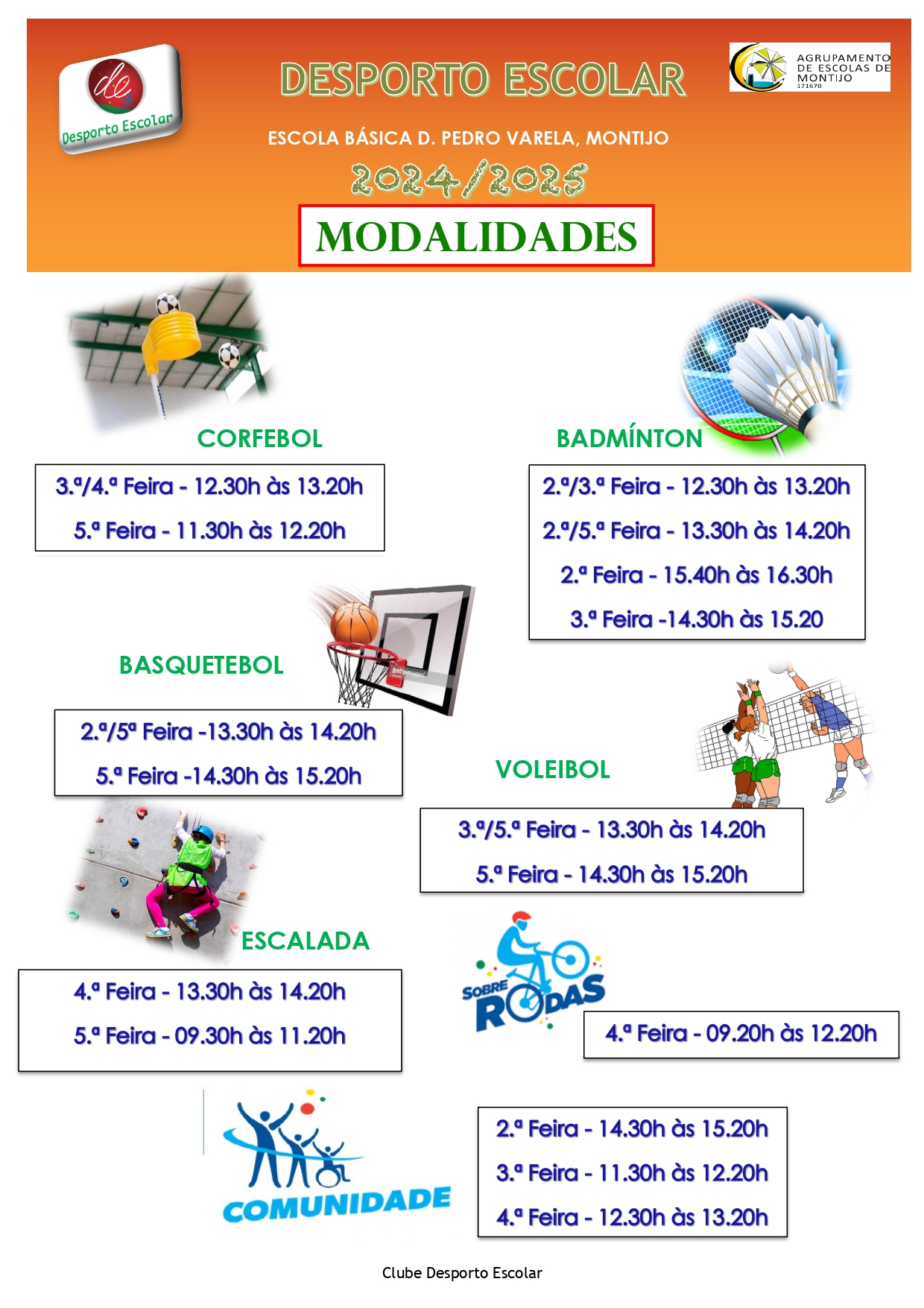 de
Desporto Escolar

DESPORTO ESCOLAR

AGRUPAMENTO DE ESCOLAS DE MONTIJO
171670

ESCOLA BÁSICA D. PEDRO VARELA, MONTIJO

2024/2025

MODALIDADES

CORFEBOL

3.ª/4.ª Feira - 12.30h às 13.20h
5.ª Feira - 11.30h às 12.20h

BADMÍNTON

2.ª/3.ª Feira - 12.30h às 13.20h
2.ª/5.ª Feira - 13.30h às 14.20h
2.ª Feira - 15.40h às 16.30h
3.ª Feira -14.30h às 15.20

BASQUETEBOL

2.ª/5ª Feira -13.30h às 14.20h
5.ª Feira -14.30h às 15.20h

VOLEIBOL

3.ª/5.ª Feira - 13.30h às 14.20h
5.ª Feira - 14.30h às 15.20h

ESCALADA

4.ª Feira - 13.30h às 14.20h
5.ª Feira - 09.30h às 11.20h

SOBRE RODAS

4.ª Feira - 09.20h às 12.20h

COMUNIDADE

2.ª Feira - 14.30h às 15.20h
3.ª Feira - 11.30h às 12.20h
4.ª Feira - 12.30h às 13.20h

Clube Desporto Escolar